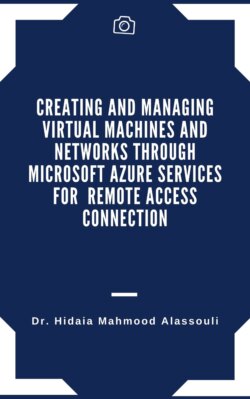 CREATING AND MANAGING VIRTUAL MACHINES AND NETWORKS THROUGH MICROSOFT AZURE SERVICES FOR REMOTE ACCESS CONNECTION

Dr. Hidaia Mahmood Alassouli